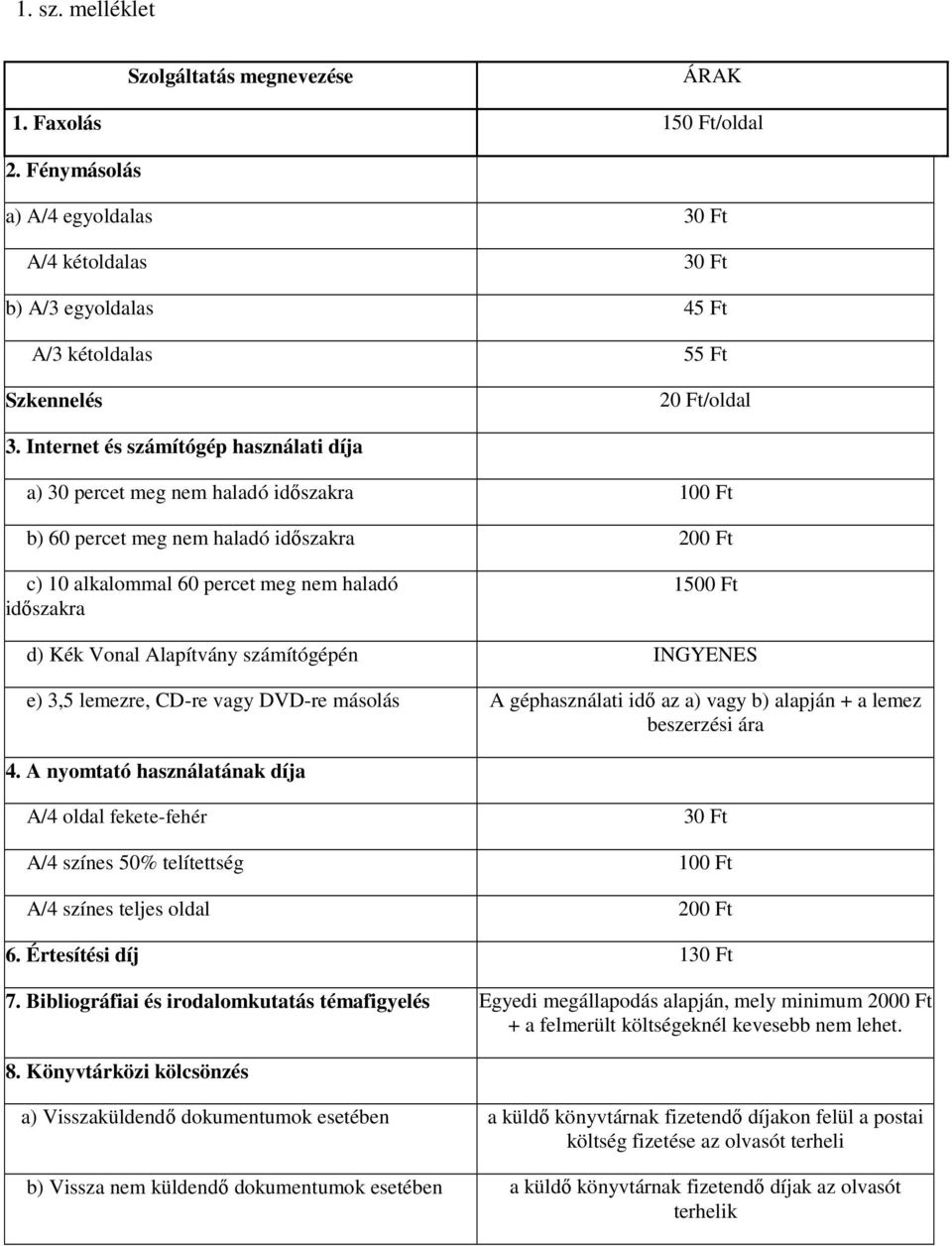 1. sz. melléklet

| Szolgáltatás megnevezése | ÁRAK |
|---|---|
| 1. Faxolás | 150 Ft/oldal |
| 2. Fénymásolás | |
| a) A/4 egyoldalas | 30 Ft |
| A/4 kétoldalas | 30 Ft |
| b) A/3 egyoldalas | 45 Ft |
| A/3 kétoldalas | 55 Ft |
| Szkennelés | 20 Ft/oldal |
| 3. Internet és számítógép használati díja | |
| a) 30 percet meg nem haladó időszakra | 100 Ft |
| b) 60 percet meg nem haladó időszakra | 200 Ft |
| c) 10 alkalommal 60 percet meg nem haladó időszakra | 1500 Ft |
| d) Kék Vonal Alapítvány számítógépén | INGYENES |
| e) 3,5 lemezre, CD-re vagy DVD-re másolás | A géphasználati idő az a) vagy b) alapján + a lemez beszerzési ára |
| 4. A nyomtató használatának díja | |
| A/4 oldal fekete-fehér | 30 Ft |
| A/4 színes 50% telítettség | 100 Ft |
| A/4 színes teljes oldal | 200 Ft |
| 6. Értesítési díj | 130 Ft |
| 7. Bibliográfiai és irodalomkutatás témafigyelés | Egyedi megállapodás alapján, mely minimum 2000 Ft + a felmerült költségeknél kevesebb nem lehet. |
| 8. Könyvtárközi kölcsönzés | |
| a) Visszaküldendő dokumentumok esetében | a küldő könyvtárnak fizetendő díjakon felül a postai költség fizetése az olvasót terheli |
| b) Vissza nem küldendő dokumentumok esetében | a küldő könyvtárnak fizetendő díjak az olvasót terhelik |